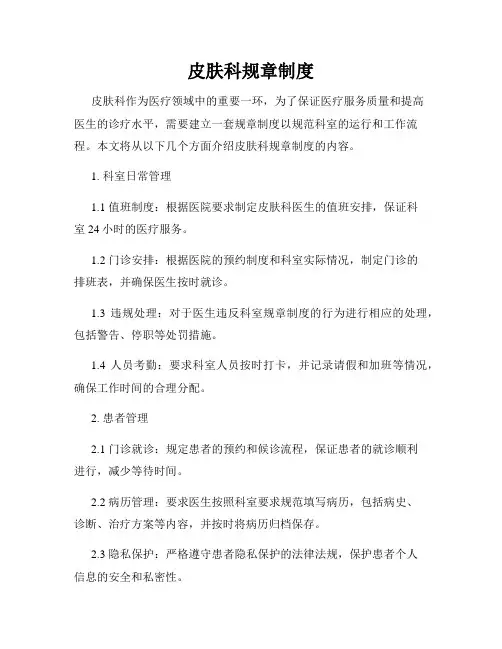 皮肤科规章制度

皮肤科作为医疗领域中的重要一环，为了保证医疗服务质量和提高医生的诊疗水平，需要建立一套规章制度以规范科室的运行和工作流程。本文将从以下几个方面介绍皮肤科规章制度的内容。

1. 科室日常管理

1.1 值班制度：根据医院要求制定皮肤科医生的值班安排，保证科室 24 小时的医疗服务。

1.2 门诊安排：根据医院的预约制度和科室实际情况，制定门诊的排班表，并确保医生按时就诊。

1.3 违规处理：对于医生违反科室规章制度的行为进行相应的处理，包括警告、停职等处罚措施。

1.4 人员考勤：要求科室人员按时打卡，并记录请假和加班等情况，确保工作时间的合理分配。

2. 患者管理

2.1 门诊就诊：规定患者的预约和候诊流程，保证患者的就诊顺利进行，减少等待时间。

2.2 病历管理：要求医生按照科室要求规范填写病历，包括病史、诊断、治疗方案等内容，并按时将病历归档保存。

2.3 隐私保护：严格遵守患者隐私保护的法律法规，保护患者个人信息的安全和私密性。